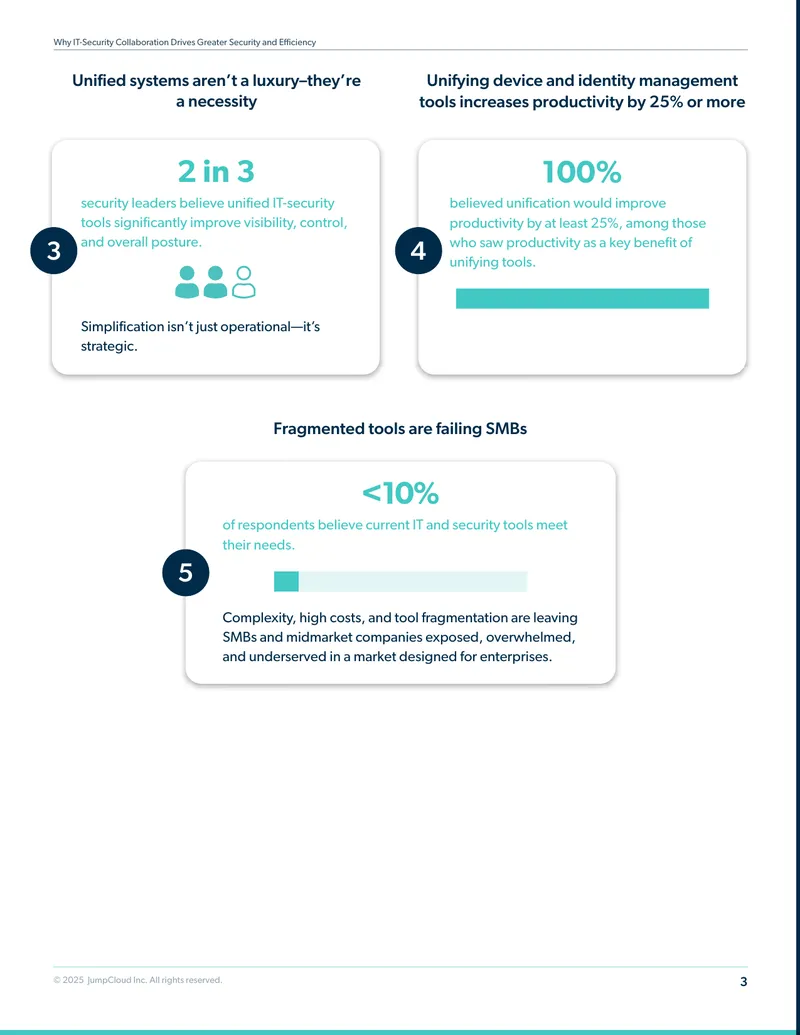 Why IT-Security Collaboration Drives Greater Security and Efficiency

Unified systems aren't a luxury–they're a necessity

3

2 in 3

security leaders believe unified IT-security tools significantly improve visibility, control, and overall posture.

Simplification isn't just operational—it's strategic.

Unifying device and identity management tools increases productivity by 25% or more

4

100%

believed unification would improve productivity by at least 25%, among those who saw productivity as a key benefit of unifying tools.

Fragmented tools are failing SMBs

5

<10%

of respondents believe current IT and security tools meet their needs.

Complexity, high costs, and tool fragmentation are leaving SMBs and midmarket companies exposed, overwhelmed, and underserved in a market designed for enterprises.

© 2025 JumpCloud Inc. All rights reserved.

3